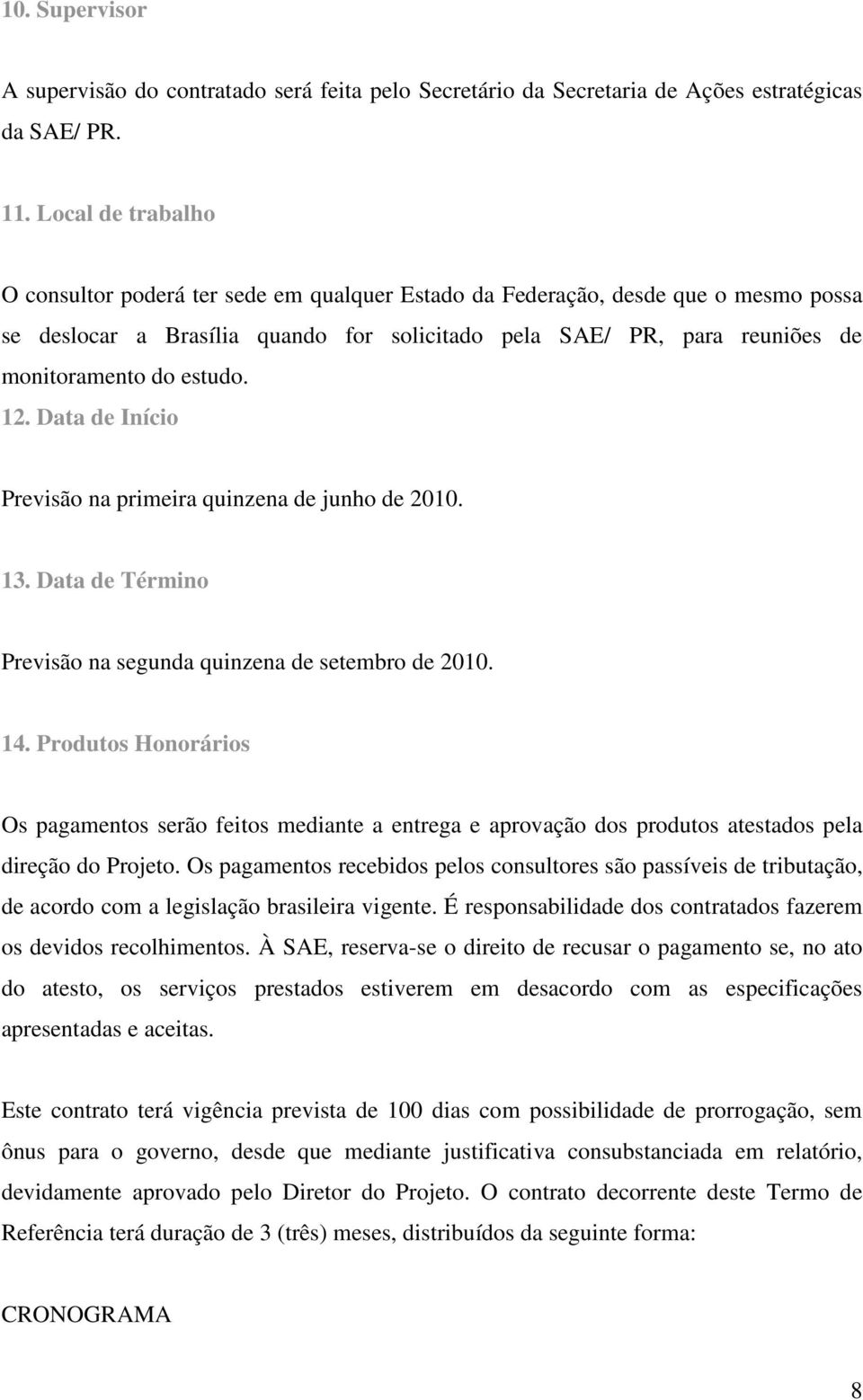 10. Supervisor

A supervisão do contratado será feita pelo Secretário da Secretaria de Ações estratégicas da SAE/ PR.

11. Local de trabalho

O consultor poderá ter sede em qualquer Estado da Federação, desde que o mesmo possa se deslocar a Brasília quando for solicitado pela SAE/ PR, para reuniões de monitoramento do estudo.

12. Data de Início

Previsão na primeira quinzena de junho de 2010.

13. Data de Término

Previsão na segunda quinzena de setembro de 2010.

14. Produtos Honorários

Os pagamentos serão feitos mediante a entrega e aprovação dos produtos atestados pela direção do Projeto. Os pagamentos recebidos pelos consultores são passíveis de tributação, de acordo com a legislação brasileira vigente. É responsabilidade dos contratados fazerem os devidos recolhimentos. À SAE, reserva-se o direito de recusar o pagamento se, no ato do atesto, os serviços prestados estiverem em desacordo com as especificações apresentadas e aceitas.

Este contrato terá vigência prevista de 100 dias com possibilidade de prorrogação, sem ônus para o governo, desde que mediante justificativa consubstanciada em relatório, devidamente aprovado pelo Diretor do Projeto. O contrato decorrente deste Termo de Referência terá duração de 3 (três) meses, distribuídos da seguinte forma:

CRONOGRAMA

8